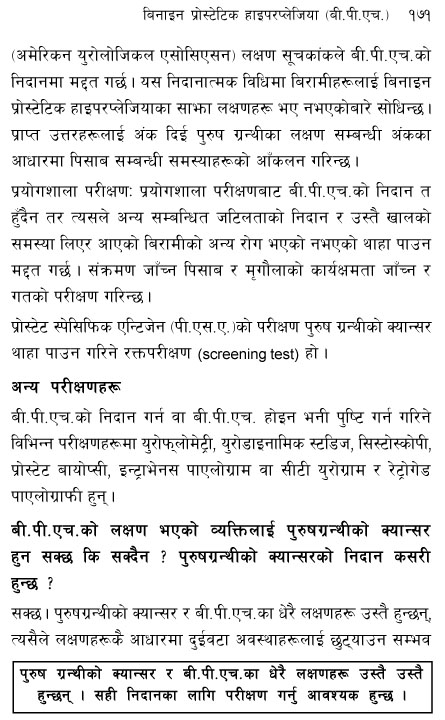 बिनाइन प्रोस्टेटिक हाइपरप्लेजिया (बी.पी.एच.) १७१

(अमेरिकन युरोलोजिकल एसोसिएसन) लक्षण सूचकांकले बी.पी.एच.को निदानमा मद्दत गर्छ। यस निदानात्मक विधिमा बिरामीहरूलाई बिनाइन प्रोस्टेटिक हाइपरप्लेजियाका साझा लक्षणहरू भए नभएकोबारे सोधिन्छ। प्राप्त उत्तरहरूलाई अंक दिई पुरुष ग्रन्थीका लक्षण सम्बन्धी अंकका आधारमा पिसाब सम्बन्धी समस्याहरूको आँकलन गरिन्छ।

प्रयोगशाला परीक्षण: प्रयोगशाला परीक्षणबाट बी.पी.एच.को निदान त हुँदैन तर त्यसले अन्य सम्बन्धित जटिलताको निदान र उस्तै खालको समस्या लिएर आएको बिरामीको अन्य रोग भएको नभएको थाहा पाउन मद्दत गर्छ। संक्रमण जाँच्न पिसाब र मृगौलाको कार्यक्षमता जाँच्न र गतको परीक्षण गरिन्छ।

प्रोस्टेट स्पेसिफिक एन्टिजेन (पी.एस.ए.)को परीक्षण पुरुष ग्रन्थीको क्यान्सर थाहा पाउन गरिने रक्तपरीक्षण (screening test) हो।

अन्य परीक्षणहरू

बी.पी.एच.को निदान गर्न वा बी.पी.एच. होइन भनी पुष्टि गर्न गरिने विभिन्न परीक्षणहरूमा युरोफ्लोमेट्री, युरोडाइनामिक स्टडिज, सिस्टोस्कोपी, प्रोस्टेट बायोप्सी, इन्ट्राभेनस पाएलोग्राम वा सीटी युरोग्राम र रेट्रोगेड पाएलोग्राफी हुन्।

बी.पी.एच.को लक्षण भएको व्यक्तिलाई पुरुषग्रन्थीको क्यान्सर हुन सक्छ कि सक्दैन ? पुरुषग्रन्थीको क्यान्सरको निदान कसरी हुन्छ ?

सक्छ। पुरुषग्रन्थीको क्यान्सर र बी.पी.एच.का धेरै लक्षणहरू उस्तै हुन्छन्, त्यसैले लक्षणहरूकै आधारमा दुईवटा अवस्थाहरूलाई छुट्याउन सम्भव

पुरुष ग्रन्थीको क्यान्सर र बी.पी.एच.का धेरै लक्षणहरू उस्तै उस्तै हुन्छन्। सही निदानका लागि परीक्षण गर्नु आवश्यक हुन्छ।